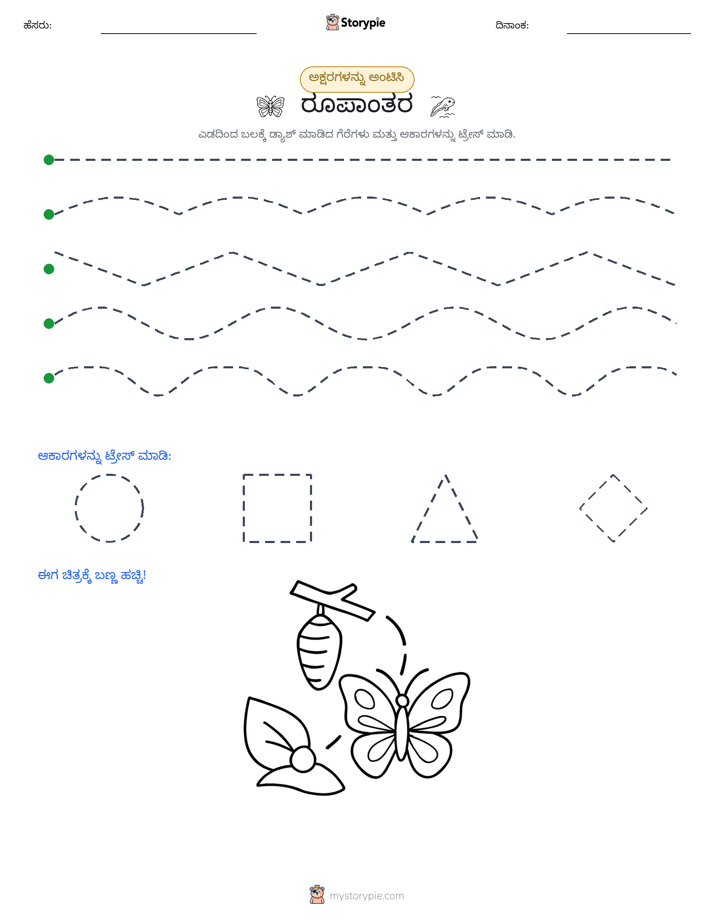 ಹೆಸರು: ____ Storypie ದಿನಾಂಕ: ____

ಅಕ್ಷರಗಳನ್ನು ಅಂಟಿಸಿ

ರೂಪಾಂತರ

ಎಡದಿಂದ ಬಲಕ್ಕೆ ಡ್ಯಾಶ್ ಮಾಡಿದ ಗೆರೆಗಳು ಮತ್ತು ಆಕಾರಗಳನ್ನು ಟ್ರೇಸ್ ಮಾಡಿ.

ಆಕಾರಗಳನ್ನು ಟ್ರೇಸ್ ಮಾಡಿ:

ಈಗ ಚಿತ್ರಕ್ಕೆ ಬಣ್ಣ ಹಚ್ಚಿ!

mystorypie.com